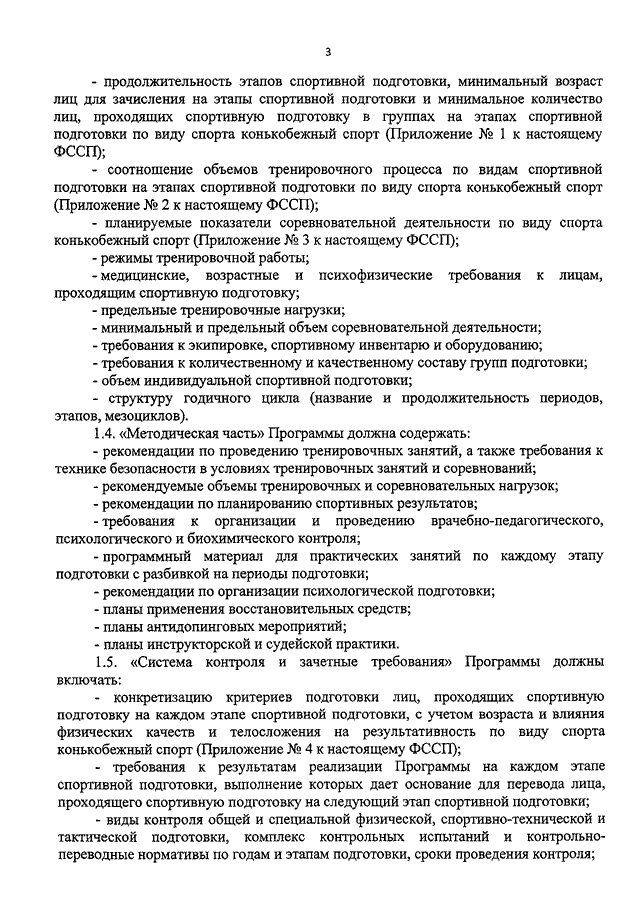 3

- продолжительность этапов спортивной подготовки, минимальный возраст лиц для зачисления на этапы спортивной подготовки и минимальное количество лиц, проходящих спортивную подготовку в группах на этапах спортивной подготовки по виду спорта конькобежный спорт (Приложение № 1 к настоящему ФССП);

- соотношение объемов тренировочного процесса по видам спортивной подготовки на этапах спортивной подготовки по виду спорта конькобежный спорт (Приложение № 2 к настоящему ФССП);

- планируемые показатели соревновательной деятельности по виду спорта конькобежный спорт (Приложение № 3 к настоящему ФССП);

- режимы тренировочной работы;

- медицинские, возрастные и психофизические требования к лицам, проходящим спортивную подготовку;

- предельные тренировочные нагрузки;

- минимальный и предельный объем соревновательной деятельности;

- требования к экипировке, спортивному инвентарю и оборудованию;

- требования к количественному и качественному составу групп подготовки;

- объем индивидуальной спортивной подготовки;

- структуру годичного цикла (название и продолжительность периодов, этапов, мезоциклов).

1.4. «Методическая часть» Программы должна содержать:

- рекомендации по проведению тренировочных занятий, а также требования к технике безопасности в условиях тренировочных занятий и соревнований;

- рекомендуемые объемы тренировочных и соревновательных нагрузок;

- рекомендации по планированию спортивных результатов;

- требования к организации и проведению врачебно-педагогического, психологического и биохимического контроля;

- программный материал для практических занятий по каждому этапу подготовки с разбивкой на периоды подготовки;

- рекомендации по организации психологической подготовки;

- планы применения восстановительных средств;

- планы антидопинговых мероприятий;

- планы инструкторской и судейской практики.

1.5. «Система контроля и зачетные требования» Программы должны включать:

- конкретизацию критериев подготовки лиц, проходящих спортивную подготовку на каждом этапе спортивной подготовки, с учетом возраста и влияния физических качеств и телосложения на результативность по виду спорта конькобежный спорт (Приложение № 4 к настоящему ФССП);

- требования к результатам реализации Программы на каждом этапе спортивной подготовки, выполнение которых дает основание для перевода лица, проходящего спортивную подготовку на следующий этап спортивной подготовки;

- виды контроля общей и специальной физической, спортивно-технической и тактической подготовки, комплекс контрольных испытаний и контрольно-переводные нормативы по годам и этапам подготовки, сроки проведения контроля;